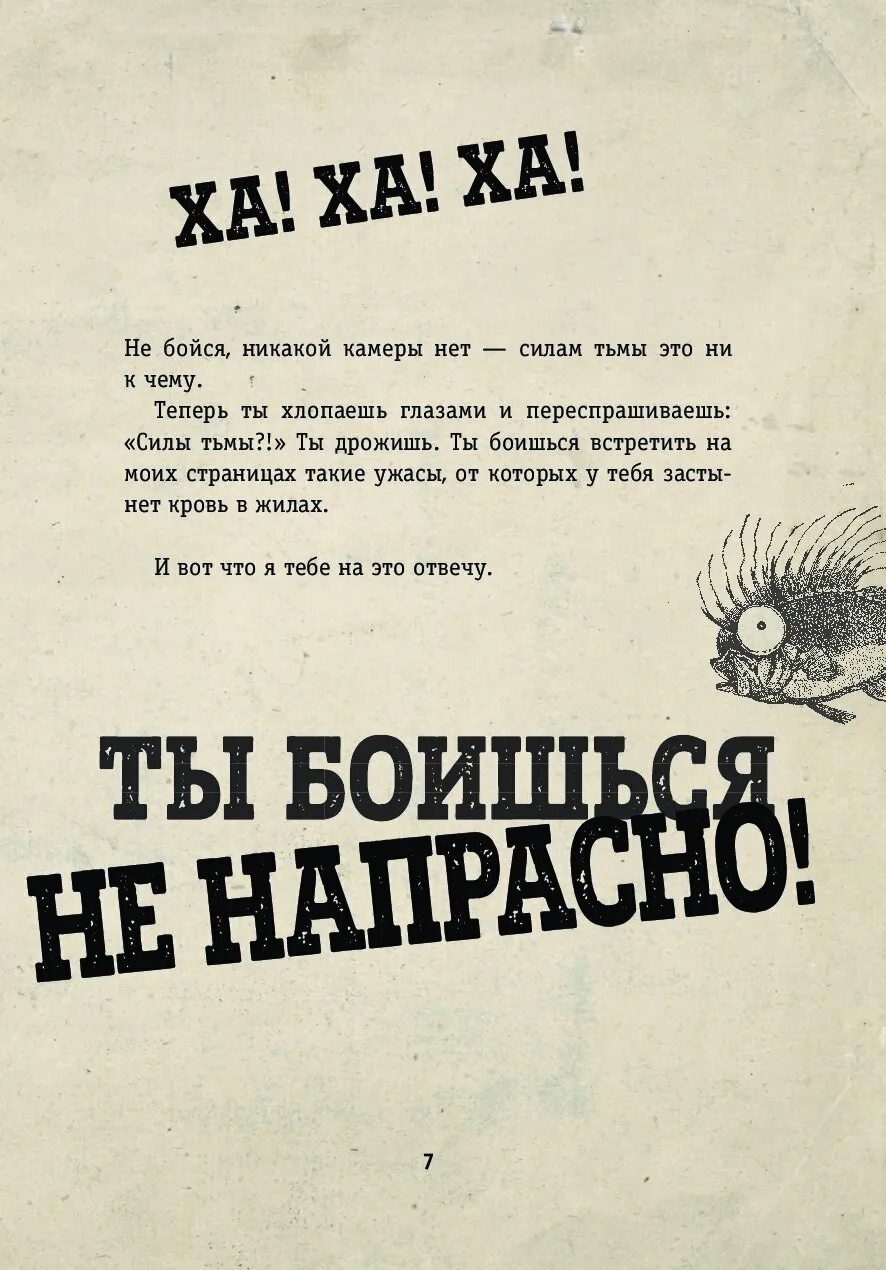 ХА! ХА! ХА!

Не бойся, никакой камеры нет — силам тьмы это ни к чему.

Теперь ты хлопаешь глазами и переспрашиваешь: «Силы тьмы?!» Ты дрожишь. Ты боишься встретить на моих страницах такие ужасы, от которых у тебя застынет кровь в жилах.

И вот что я тебе на это отвечу.

ТЫ БОИШЬСЯ
НЕ НАПРАСНО!

7